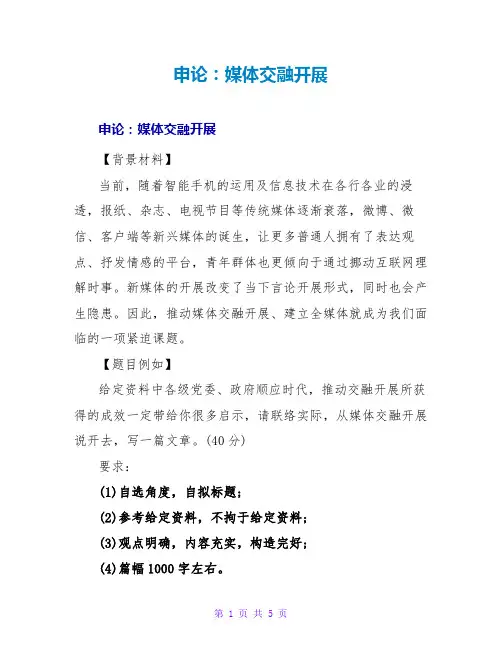 申论：媒体交融开展

申论：媒体交融开展

【背景材料】

当前，随着智能手机的运用及信息技术在各行各业的浸透，报纸、杂志、电视节目等传统媒体逐渐衰落，微博、微信、客户端等新兴媒体的诞生，让更多普通人拥有了表达观点、抒发情感的平台，青年群体也更倾向于通过挪动互联网理解时事。新媒体的开展改变了当下言论开展形式，同时也会产生隐患。因此，推动媒体交融开展、建立全媒体就成为我们面临的一项紧迫课题。

【题目例如】

给定资料中各级党委、政府顺应时代，推动交融开展所获得的成效一定带给你很多启示，请联络实际，从媒体交融开展说开去，写一篇文章。(40分)

要求：

(1)自选角度，自拟标题；

(2)参考给定资料，不拘于给定资料；

(3)观点明确，内容充实，构造完好；

(4)篇幅1000字左右。

第 1 页 共 5 页